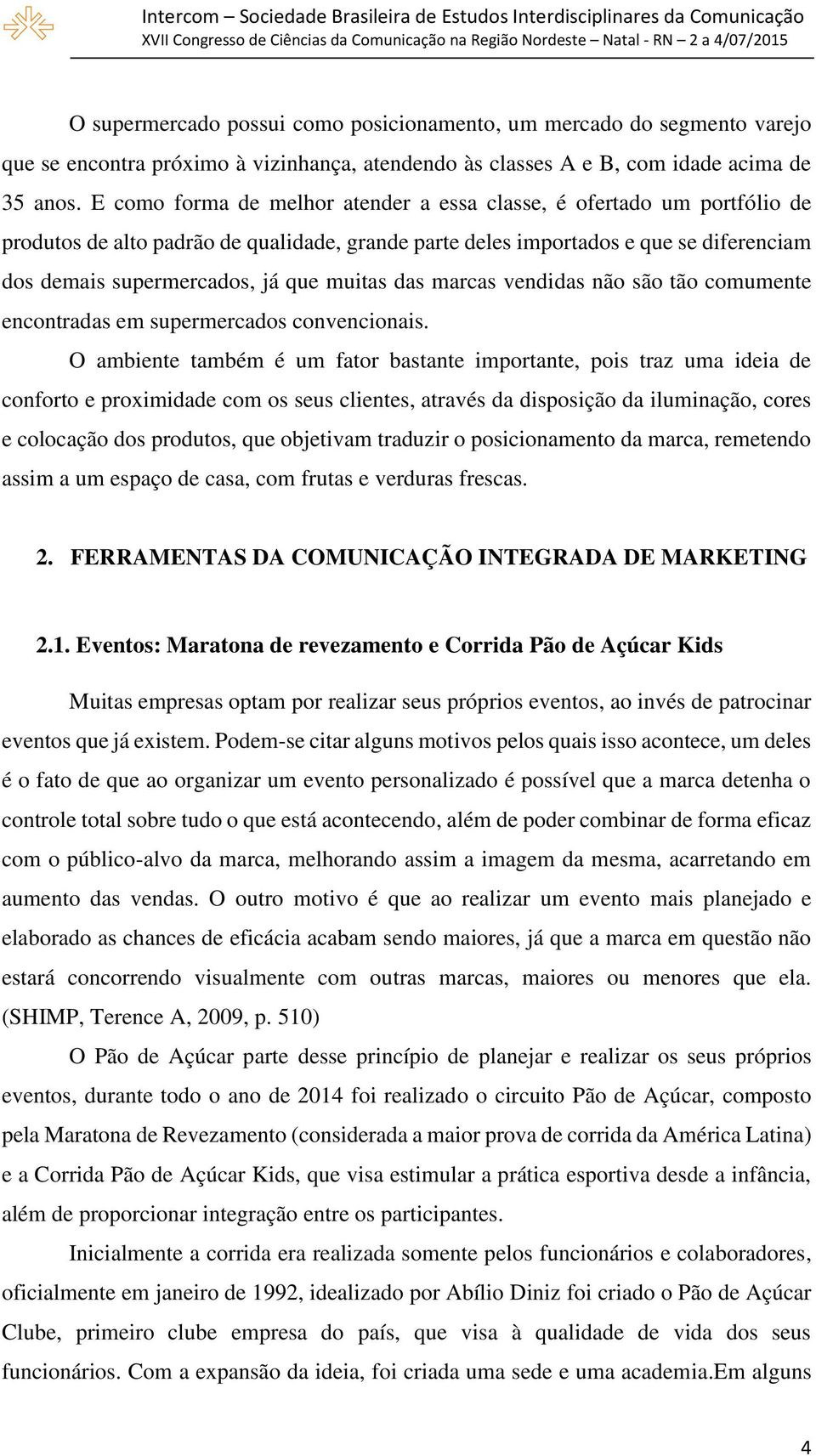 Intercom – Sociedade Brasileira de Estudos Interdisciplinares da Comunicação
XVII Congresso de Ciências da Comunicação na Região Nordeste – Natal - RN – 2 a 4/07/2015

O supermercado possui como posicionamento, um mercado do segmento varejo que se encontra próximo à vizinhança, atendendo às classes A e B, com idade acima de 35 anos. E como forma de melhor atender a essa classe, é ofertado um portfólio de produtos de alto padrão de qualidade, grande parte deles importados e que se diferenciam dos demais supermercados, já que muitas das marcas vendidas não são tão comumente encontradas em supermercados convencionais.

O ambiente também é um fator bastante importante, pois traz uma ideia de conforto e proximidade com os seus clientes, através da disposição da iluminação, cores e colocação dos produtos, que objetivam traduzir o posicionamento da marca, remetendo assim a um espaço de casa, com frutas e verduras frescas.

2. FERRAMENTAS DA COMUNICAÇÃO INTEGRADA DE MARKETING

2.1. Eventos: Maratona de revezamento e Corrida Pão de Açúcar Kids

Muitas empresas optam por realizar seus próprios eventos, ao invés de patrocinar eventos que já existem. Podem-se citar alguns motivos pelos quais isso acontece, um deles é o fato de que ao organizar um evento personalizado é possível que a marca detenha o controle total sobre tudo o que está acontecendo, além de poder combinar de forma eficaz com o público-alvo da marca, melhorando assim a imagem da mesma, acarretando em aumento das vendas. O outro motivo é que ao realizar um evento mais planejado e elaborado as chances de eficácia acabam sendo maiores, já que a marca em questão não estará concorrendo visualmente com outras marcas, maiores ou menores que ela. (SHIMP, Terence A, 2009, p. 510)

O Pão de Açúcar parte desse princípio de planejar e realizar os seus próprios eventos, durante todo o ano de 2014 foi realizado o circuito Pão de Açúcar, composto pela Maratona de Revezamento (considerada a maior prova de corrida da América Latina) e a Corrida Pão de Açúcar Kids, que visa estimular a prática esportiva desde a infância, além de proporcionar integração entre os participantes.

Inicialmente a corrida era realizada somente pelos funcionários e colaboradores, oficialmente em janeiro de 1992, idealizado por Abílio Diniz foi criado o Pão de Açúcar Clube, primeiro clube empresa do país, que visa à qualidade de vida dos seus funcionários. Com a expansão da ideia, foi criada uma sede e uma academia.Em alguns

4